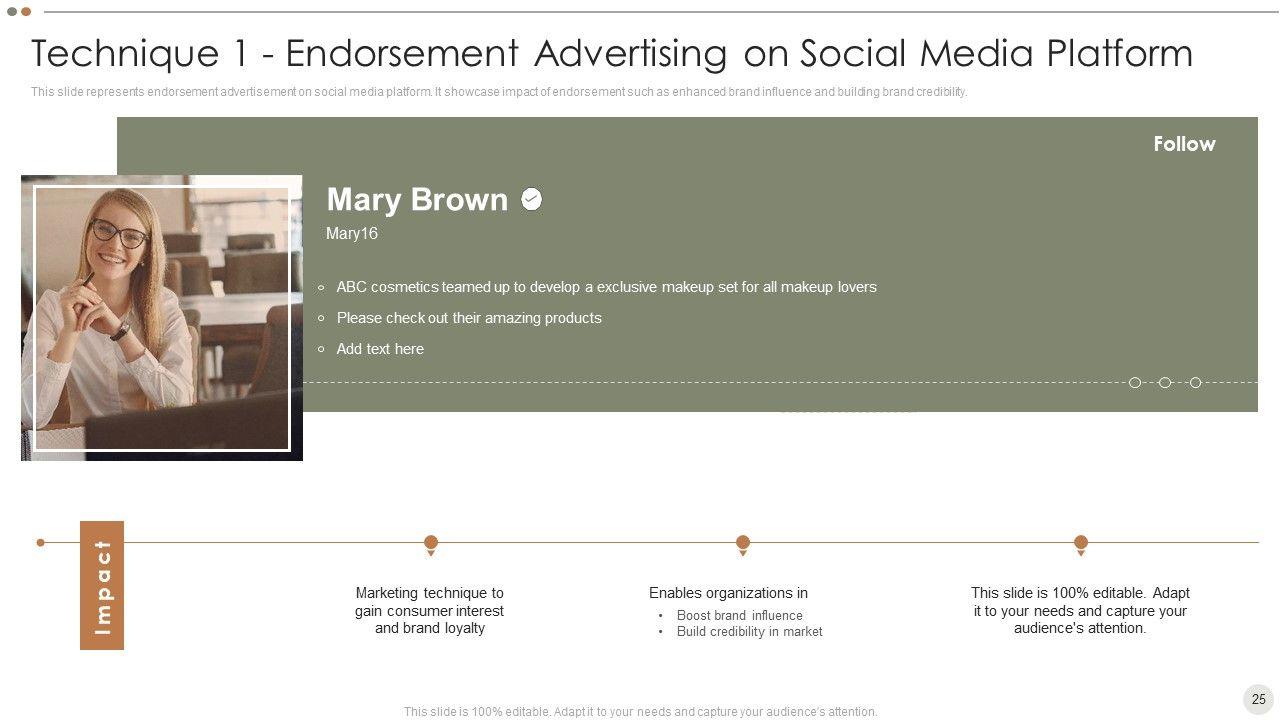 Technique 1 - Endorsement Advertising on Social Media Platform

This slide represents endorsement advertisement on social media platform. It showcase impact of endorsement such as enhanced brand influence and building brand credibility.

Follow

Mary Brown

Mary16

• ABC cosmetics teamed up to develop a exclusive makeup set for all makeup lovers
• Please check out their amazing products
• Add text here

Impact

Marketing technique to gain consumer interest and brand loyalty

Enables organizations in
• Boost brand influence
• Build credibility in market

This slide is 100% editable. Adapt it to your needs and capture your audience's attention.

This slide is 100% editable. Adapt it to your needs and capture your audience's attention.

25